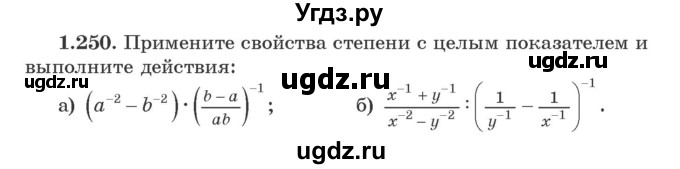 Угдз.ру

1.250. Примените свойства степени с целым показателем и выполните действия:

ugdz.ru ugdz.ru ugdz.ru

а) $\left(a^{-2}-b^{-2}\right)\cdot\left(\frac{b-a}{ab}\right)^{-1}$;  б) $\frac{x^{-1}+y^{-1}}{x^{-2}-y^{-2}}:\left(\frac{1}{y^{-1}}-\frac{1}{x^{-1}}\right)^{-1}$.

ugdz.ru